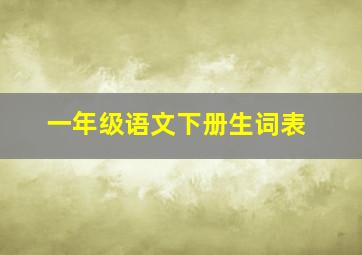 一年级语文下册生词表